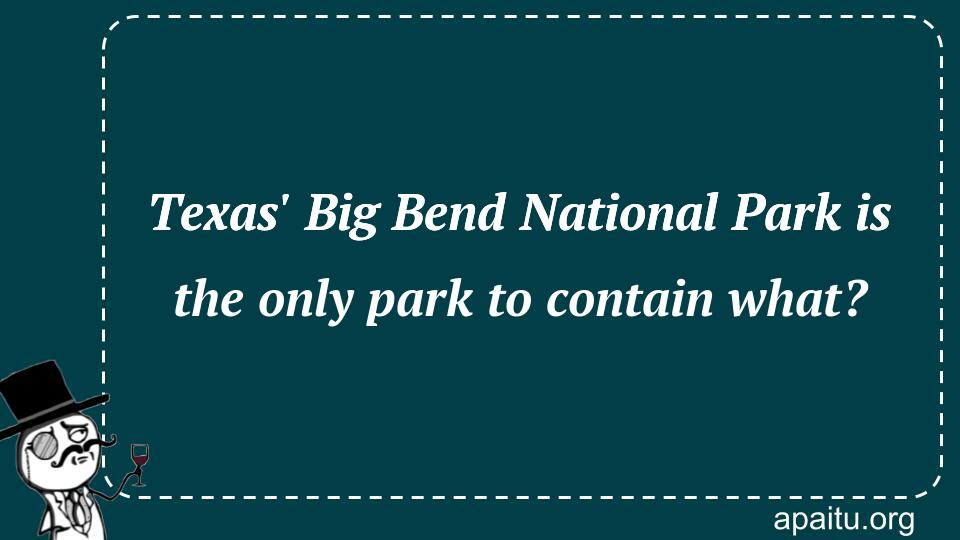 Texas' Big Bend National Park is the only park to contain what?

apaitu.org